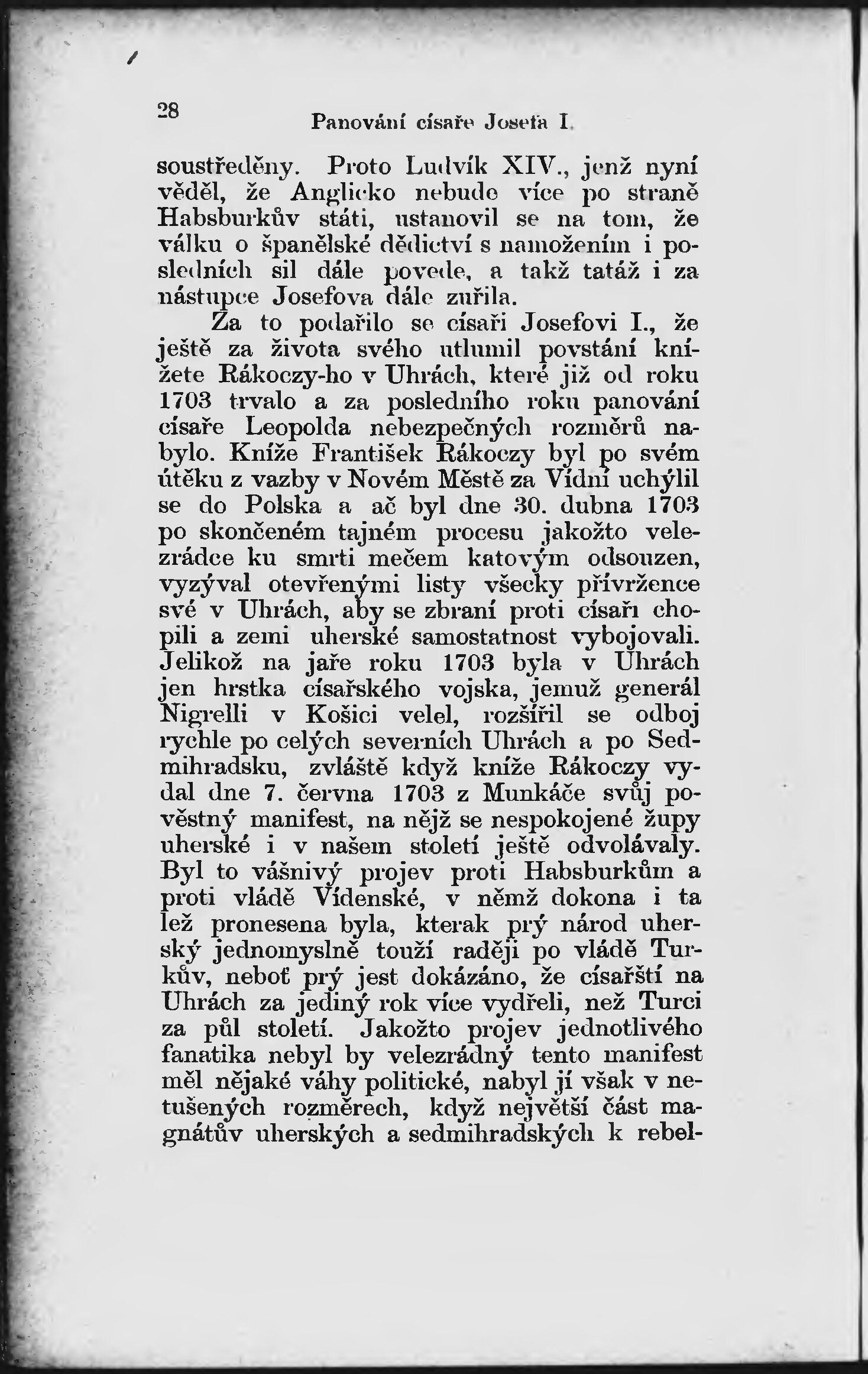 28 Panování císaře Josefa I.

soustředěny. Proto Ludvík XIV., jenž nyní věděl, že Anglicko nebude více po straně Habsburkův státi, ustanovil se na tom, že válku o španělské dědictví s namožením i posledních sil dále povede, a takž tatáž i za nástupce Josefova dále zuřila.

Za to podařilo se císaři Josefovi I., že ještě za života svého utlumil povstání knížete Rákoczy-ho v Uhrách, které již od roku 1703 trvalo a za posledního roku panování císaře Leopolda nebezpečných rozměrů nabylo. Kníže František Rákoczy byl po svém útěku z vazby v Novém Městě za Vídní uchýlil se do Polska a ač byl dne 30. dubna 1703 po skončeném tajném procesu jakožto velezrádce ku smrti mečem katovým odsouzen, vyzýval otevřenými listy všecky přívržence své v Uhrách, aby se zbraní proti císaři chopili a zemi uherské samostatnost vybojovali. Jelikož na jaře roku 1703 byla v Uhrách jen hrstka císařského vojska, jemuž generál Nigrelli v Košici velel, rozšířil se odboj rychle po celých severních Uhrách a po Sedmihradsku, zvláště když kníže Rákoczy vydal dne 7. června 1703 z Munkáče svůj pověstný manifest, na nějž se nespokojené župy uherské i v našem století ještě odvolávaly. Byl to vášnivý projev proti Habsburkům a proti vládě Vídenské, v němž dokona i ta lež pronesena byla, kterak prý národ uherský jednomyslně touží raději po vládě Turkův, neboť prý jest dokázáno, že císařští na Uhrách za jediný rok více vydřeli, než Turci za půl století. Jakožto projev jednotlivého fanatika nebyl by velezrádný tento manifest měl nějaké váhy politické, nabyl jí však v netušených rozměrech, když největší část magnátův uherských a sedmihradských k rebel-